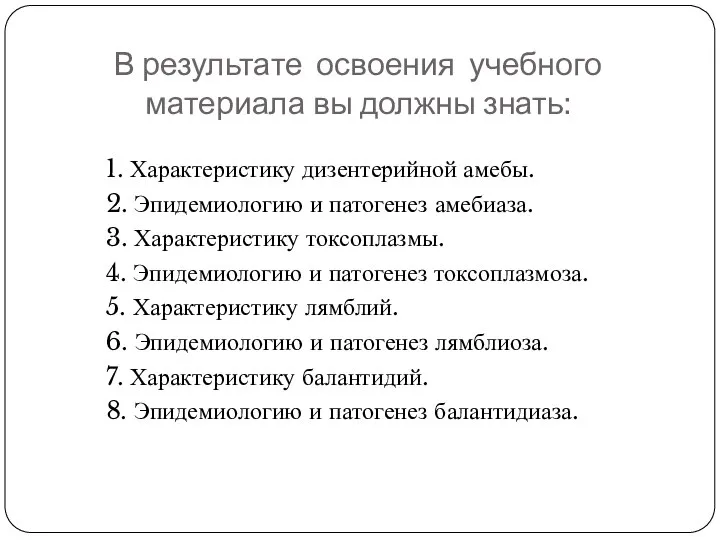 В результате освоения учебного материала вы должны знать:

1. Характеристику дизентерийной амебы.
2. Эпидемиологию и патогенез амебиаза.
3. Характеристику токсоплазмы.
4. Эпидемиологию и патогенез токсоплазмоза.
5. Характеристику лямблий.
6. Эпидемиологию и патогенез лямблиоза.
7. Характеристику балантидий.
8. Эпидемиологию и патогенез балантидиаза.